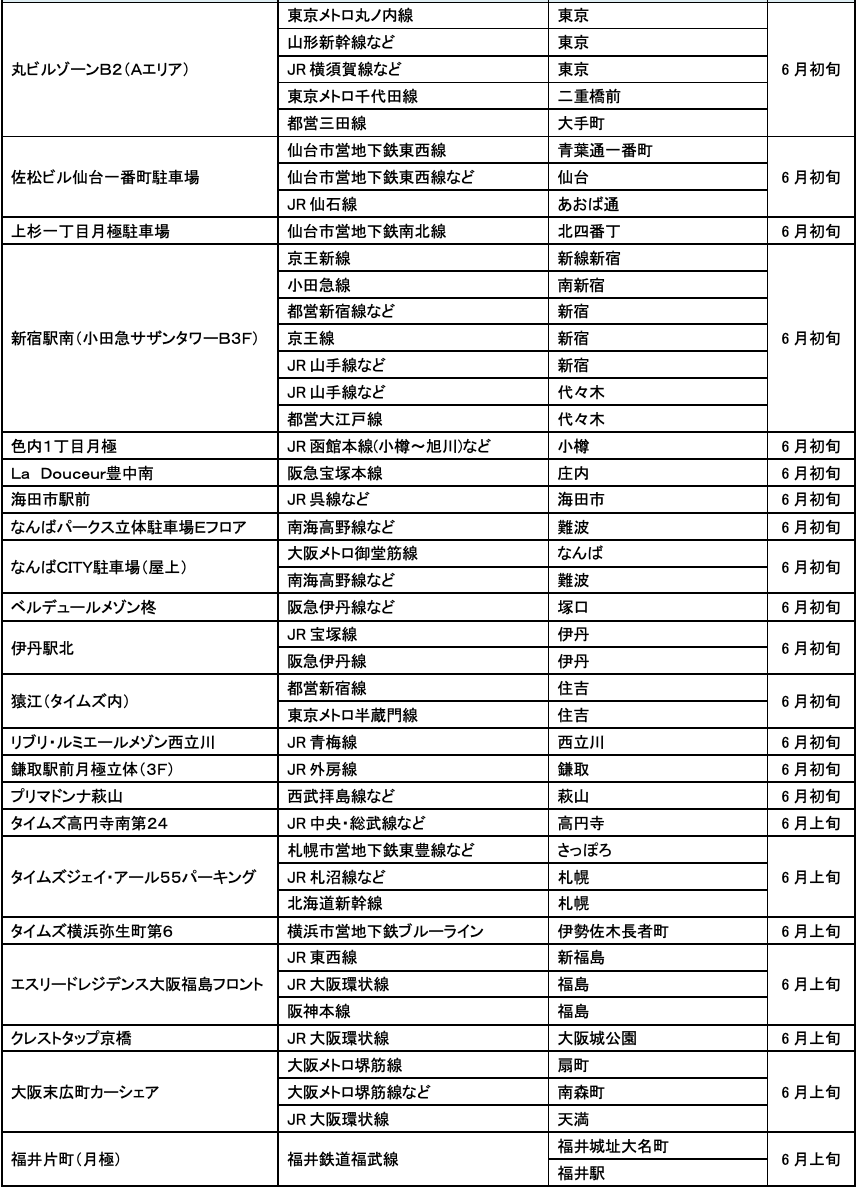 | | | | |
|---|---|---|---|
| 丸ビルゾーンB2(Aエリア) | 東京メトロ丸ノ内線 | 東京 | 6月初旬 |
| | 山形新幹線など | 東京 | |
| | JR 横須賀線など | 東京 | |
| | 東京メトロ千代田線 | 二重橋前 | |
| | 都営三田線 | 大手町 | |
| 佐松ビル仙台一番町駐車場 | 仙台市営地下鉄東西線 | 青葉通一番町 | 6月初旬 |
| | 仙台市営地下鉄東西線など | 仙台 | |
| | JR 仙石線 | あおば通 | |
| 上杉一丁目月極駐車場 | 仙台市営地下鉄南北線 | 北四番丁 | 6月初旬 |
| 新宿駅南(小田急サザンタワーB3F) | 京王新線 | 新線新宿 | 6月初旬 |
| | 小田急線 | 南新宿 | |
| | 都営新宿線など | 新宿 | |
| | 京王線 | 新宿 | |
| | JR 山手線など | 新宿 | |
| | JR 山手線など | 代々木 | |
| | 都営大江戸線 | 代々木 | |
| 色内1丁目月極 | JR 函館本線(小樽～旭川)など | 小樽 | 6月初旬 |
| La Douceur豊中南 | 阪急宝塚本線 | 庄内 | 6月初旬 |
| 海田市駅前 | JR 呉線など | 海田市 | 6月初旬 |
| なんばパークス立体駐車場Eフロア | 南海高野線など | 難波 | 6月初旬 |
| なんばCITY駐車場(屋上) | 大阪メトロ御堂筋線 | なんば | 6月初旬 |
| | 南海高野線など | 難波 | |
| ベルデュールメゾン柊 | 阪急伊丹線など | 塚口 | 6月初旬 |
| 伊丹駅北 | JR 宝塚線 | 伊丹 | 6月初旬 |
| | 阪急伊丹線 | 伊丹 | |
| 猿江(タイムズ内) | 都営新宿線 | 住吉 | 6月初旬 |
| | 東京メトロ半蔵門線 | 住吉 | |
| リブリ・ルミエールメゾン西立川 | JR 青梅線 | 西立川 | 6月初旬 |
| 鎌取駅前月極立体(3F) | JR 外房線 | 鎌取 | 6月初旬 |
| プリマドンナ萩山 | 西武拝島線など | 萩山 | 6月初旬 |
| タイムズ高円寺南第24 | JR 中央・総武線など | 高円寺 | 6月上旬 |
| タイムズジェイ・アール55パーキング | 札幌市営地下鉄東豊線など | さっぽろ | 6月上旬 |
| | JR 札沼線など | 札幌 | |
| | 北海道新幹線 | 札幌 | |
| タイムズ横浜弥生町第6 | 横浜市営地下鉄ブルーライン | 伊勢佐木長者町 | 6月上旬 |
| エスリードレジデンス大阪福島フロント | JR 東西線 | 新福島 | 6月上旬 |
| | JR 大阪環状線 | 福島 | |
| | 阪神本線 | 福島 | |
| クレストタップ京橋 | JR 大阪環状線 | 大阪城公園 | 6月上旬 |
| 大阪末広町カーシェア | 大阪メトロ堺筋線 | 扇町 | 6月上旬 |
| | 大阪メトロ堺筋線など | 南森町 | |
| | JR 大阪環状線 | 天満 | |
| 福井片町(月極) | 福井鉄道福武線 | 福井城址大名町 | 6月上旬 |
| | | 福井駅 | |